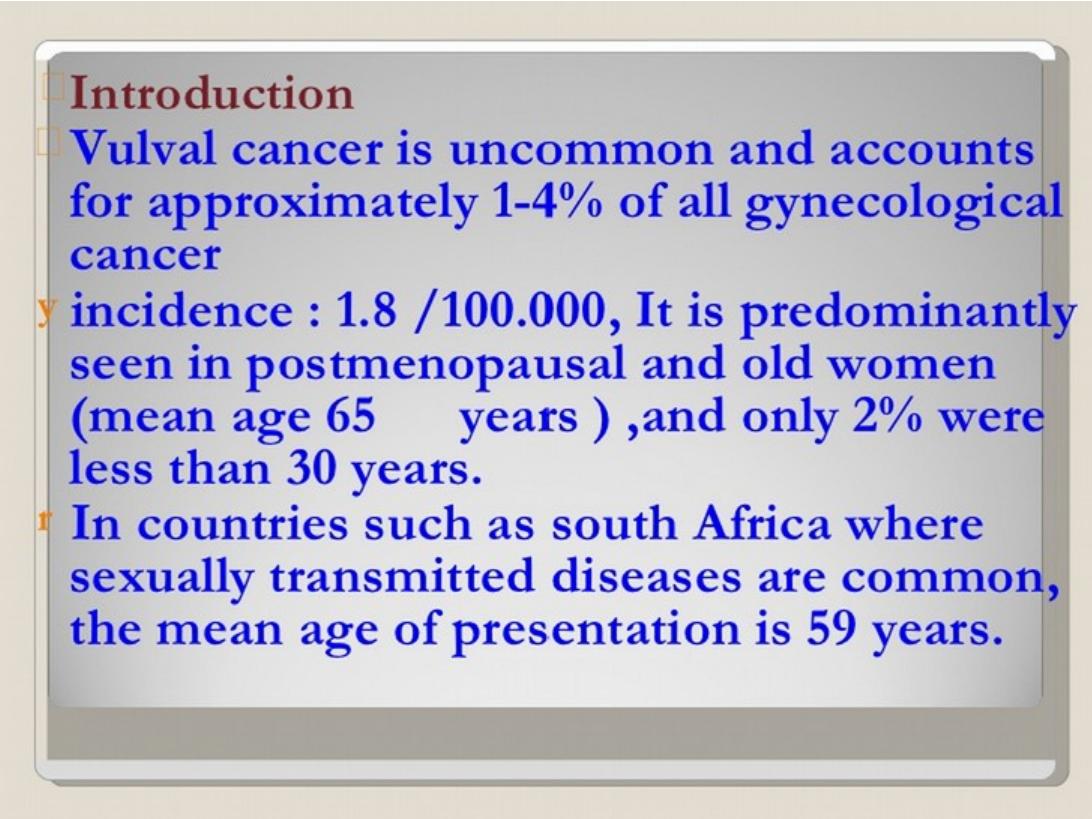 Introduction

Vulval cancer is uncommon and accounts for approximately 1-4% of all gynecological cancer

y incidence : 1.8 /100.000, It is predominantly seen in postmenopausal and old women (mean age 65 years ) ,and only 2% were less than 30 years.

r In countries such as south Africa where sexually transmitted diseases are common, the mean age of presentation is 59 years.